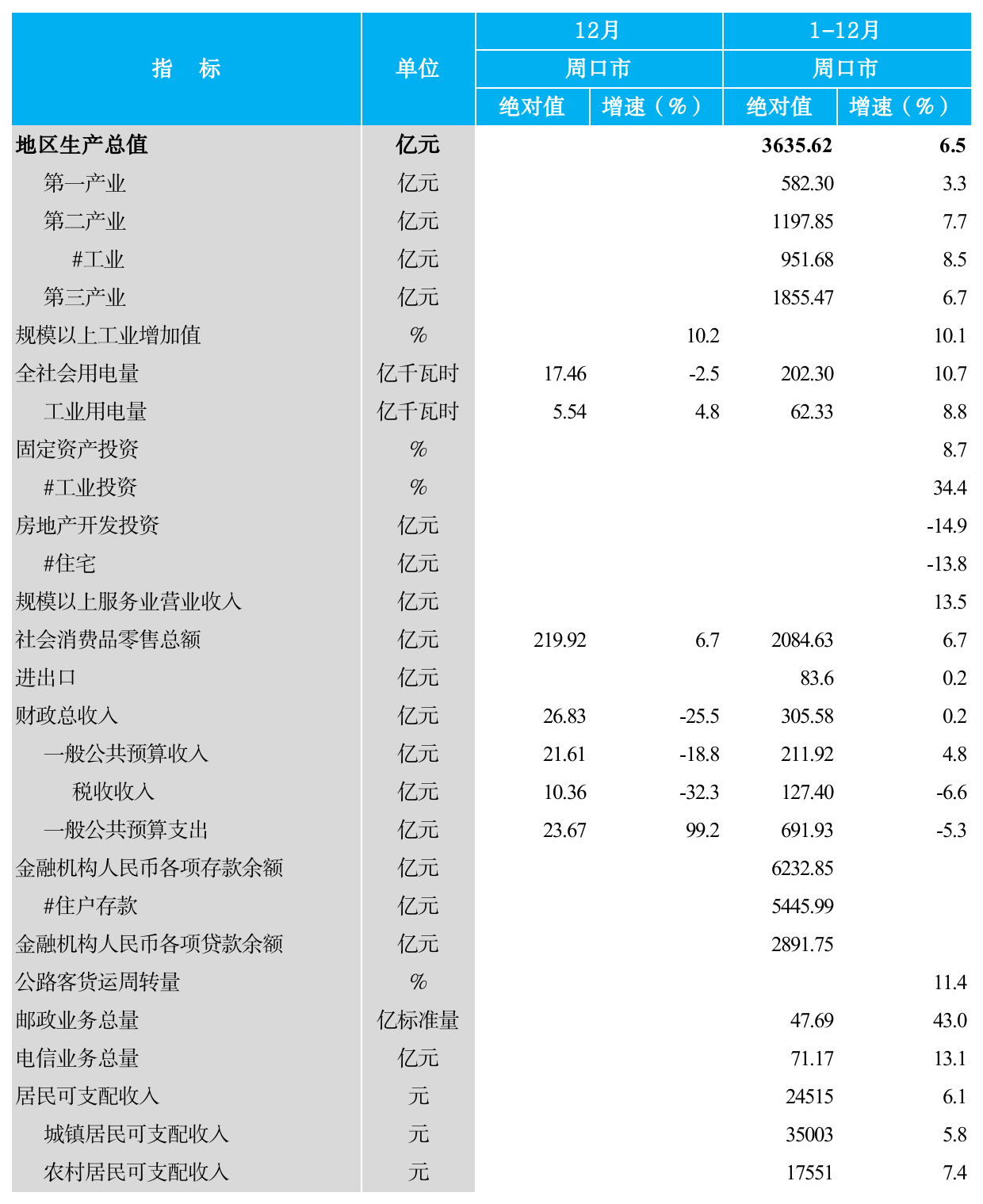 | 指　标 | 单位 | 12月 周口市 绝对值 | 12月 周口市 增速（%） | 1-12月 周口市 绝对值 | 1-12月 周口市 增速（%） |
|---|---|---|---|---|---|
| 地区生产总值 | 亿元 | | | 3635.62 | 6.5 |
| 第一产业 | 亿元 | | | 582.30 | 3.3 |
| 第二产业 | 亿元 | | | 1197.85 | 7.7 |
| #工业 | 亿元 | | | 951.68 | 8.5 |
| 第三产业 | 亿元 | | | 1855.47 | 6.7 |
| 规模以上工业增加值 | % | | 10.2 | | 10.1 |
| 全社会用电量 | 亿千瓦时 | 17.46 | -2.5 | 202.30 | 10.7 |
| 工业用电量 | 亿千瓦时 | 5.54 | 4.8 | 62.33 | 8.8 |
| 固定资产投资 | % | | | | 8.7 |
| #工业投资 | % | | | | 34.4 |
| 房地产开发投资 | 亿元 | | | | -14.9 |
| #住宅 | 亿元 | | | | -13.8 |
| 规模以上服务业营业收入 | 亿元 | | | | 13.5 |
| 社会消费品零售总额 | 亿元 | 219.92 | 6.7 | 2084.63 | 6.7 |
| 进出口 | 亿元 | | | 83.6 | 0.2 |
| 财政总收入 | 亿元 | 26.83 | -25.5 | 305.58 | 0.2 |
| 一般公共预算收入 | 亿元 | 21.61 | -18.8 | 211.92 | 4.8 |
| 税收收入 | 亿元 | 10.36 | -32.3 | 127.40 | -6.6 |
| 一般公共预算支出 | 亿元 | 23.67 | 99.2 | 691.93 | -5.3 |
| 金融机构人民币各项存款余额 | 亿元 | | | 6232.85 | |
| #住户存款 | 亿元 | | | 5445.99 | |
| 金融机构人民币各项贷款余额 | 亿元 | | | 2891.75 | |
| 公路客货运周转量 | % | | | | 11.4 |
| 邮政业务总量 | 亿标准量 | | | 47.69 | 43.0 |
| 电信业务总量 | 亿元 | | | 71.17 | 13.1 |
| 居民可支配收入 | 元 | | | 24515 | 6.1 |
| 城镇居民可支配收入 | 元 | | | 35003 | 5.8 |
| 农村居民可支配收入 | 元 | | | 17551 | 7.4 |